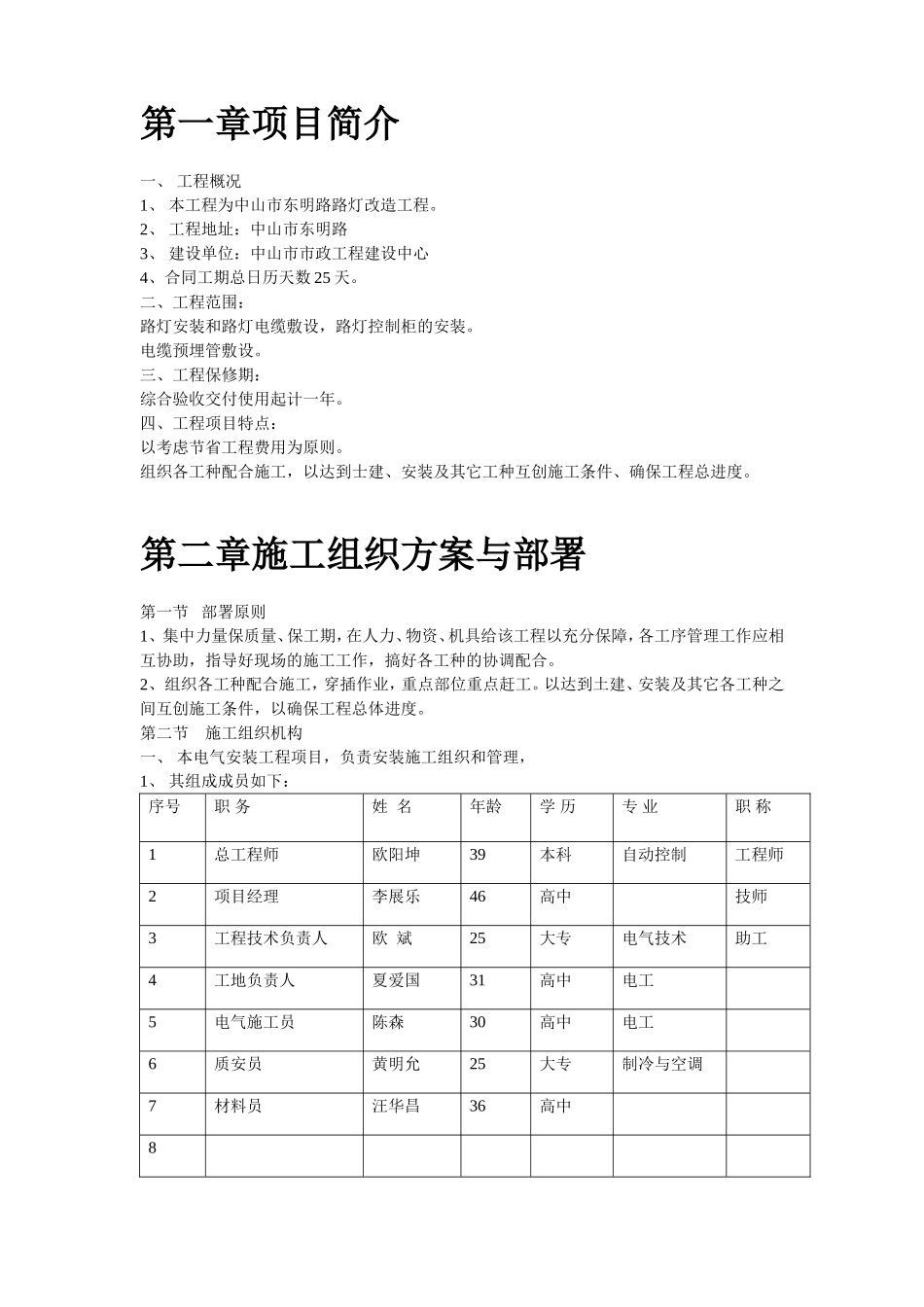 第一章项目简介

一、 工程概况
1、 本工程为中山市东明路路灯改造工程。
2、 工程地址：中山市东明路
3、 建设单位：中山市市政工程建设中心
4、合同工期总日历天数 25 天。
二、工程范围：
路灯安装和路灯电缆敷设，路灯控制柜的安装。
电缆预埋管敷设。
三、工程保修期：
综合验收交付使用起计一年。
四、工程项目特点：
以考虑节省工程费用为原则。
组织各工种配合施工，以达到土建、安装及其它工种互创施工条件、确保工程总进度。

第二章施工组织方案与部署

第一节 部署原则
1、集中力量保质量、保工期，在人力、物资、机具给该工程以充分保障，各工序管理工作应相互协助，指导好现场的施工工作，搞好各工种的协调配合。
2、组织各工种配合施工，穿插作业，重点部位重点赶工。以达到土建、安装及其它各工种之间互创施工条件，以确保工程总体进度。
第二节 施工组织机构
一、 本电气安装工程项目，负责安装施工组织和管理，
1、 其组成成员如下：

| 序号 | 职 务 | 姓 名 | 年龄 | 学 历 | 专 业 | 职 称 |
|---|---|---|---|---|---|---|
| 1 | 总工程师 | 欧阳坤 | 39 | 本科 | 自动控制 | 工程师 |
| 2 | 项目经理 | 李展乐 | 46 | 高中 |  | 技师 |
| 3 | 工程技术负责人 | 欧 斌 | 25 | 大专 | 电气技术 | 助工 |
| 4 | 工地负责人 | 夏爱国 | 31 | 高中 | 电工 |  |
| 5 | 电气施工员 | 陈森 | 30 | 高中 | 电工 |  |
| 6 | 质安员 | 黄明允 | 25 | 大专 | 制冷与空调 |  |
| 7 | 材料员 | 汪华昌 | 36 | 高中 |  |  |
| 8 |  |  |  |  |  |  |